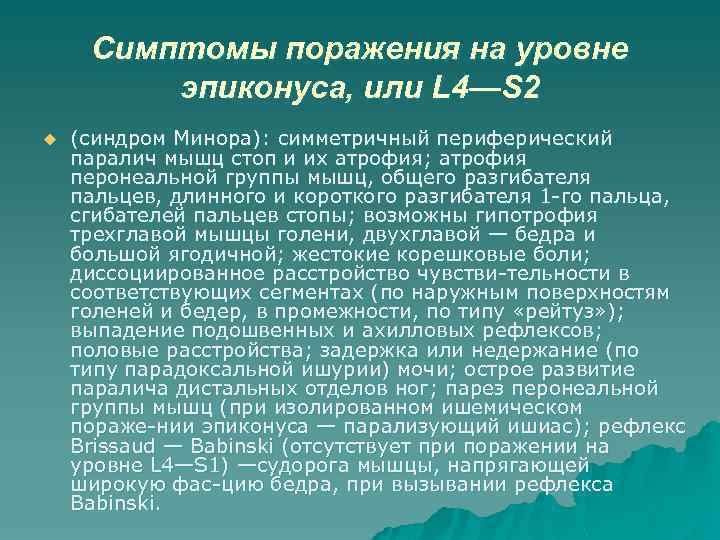 Симптомы поражения на уровне эпиконуса, или L4—S2

(синдром Минора): симметричный периферический паралич мышц стоп и их атрофия; атрофия перонеальной группы мышц, общего разгибателя пальцев, длинного и короткого разгибателя 1-го пальца, сгибателей пальцев стопы; возможны гипотрофия трехглавой мышцы голени, двухглавой — бедра и большой ягодичной; жестокие корешковые боли; диссоциированное расстройство чувстви-тельности в соответствующих сегментах (по наружным поверхностям голеней и бедер, в промежности, по типу «рейтуз»); выпадение подошвенных и ахилловых рефлексов; половые расстройства; задержка или недержание (по типу парадоксальной ишурии) мочи; острое развитие паралича дистальных отделов ног; парез перонеальной группы мышц (при изолированном ишемическом пораже-нии эпиконуса — парализующий ишиас); рефлекс Brissaud — Babinski (отсутствует при поражении на уровне L4—S1) —судорога мышцы, напрягающей широкую фас-цию бедра, при вызывании рефлекса Babinski.